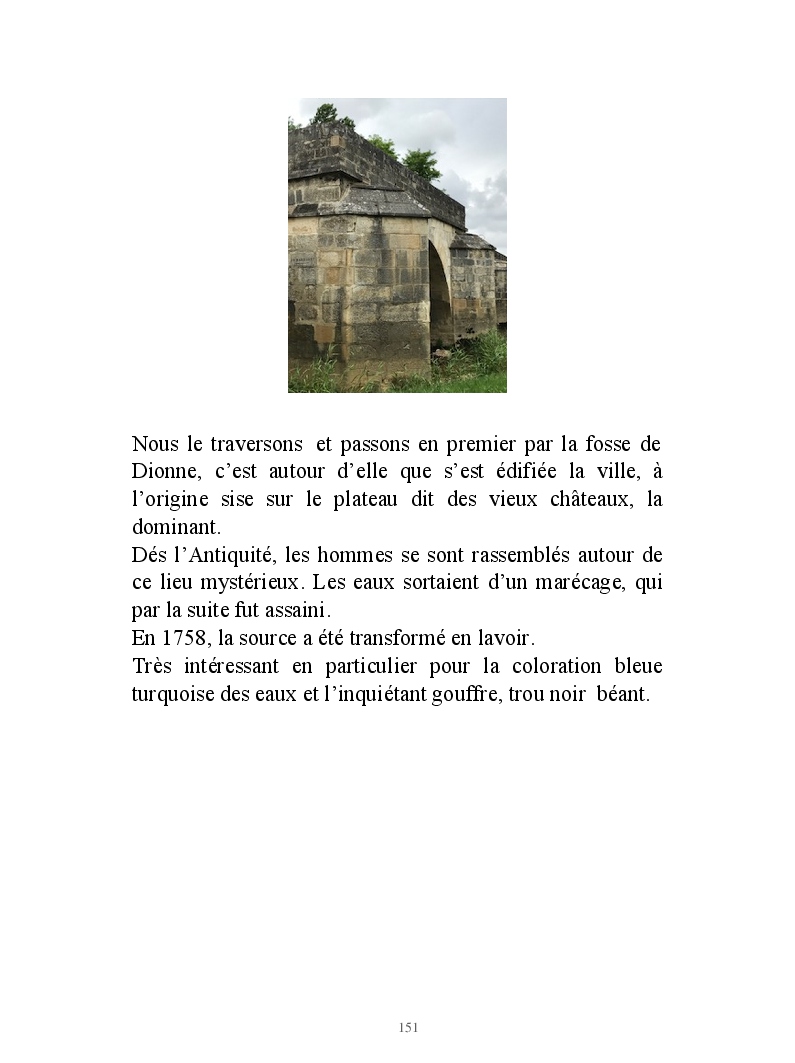 Nous le traversons et passons en premier par la fosse de Dionne, c’est autour d’elle que s’est édifiée la ville, à l’origine sise sur le plateau dit des vieux châteaux, la dominant.
Dés l’Antiquité, les hommes se sont rassemblés autour de ce lieu mystérieux. Les eaux sortaient d’un marécage, qui par la suite fut assaini.
En 1758, la source a été transformé en lavoir.
Très intéressant en particulier pour la coloration bleue turquoise des eaux et l’inquiétant gouffre, trou noir béant.

151